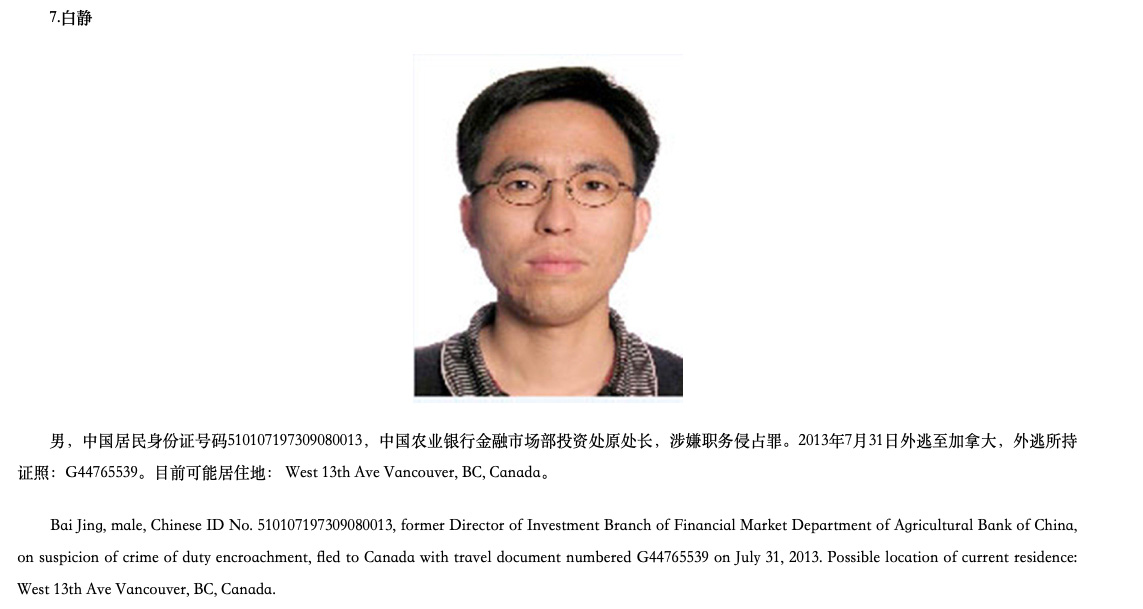 7.白静

男，中国居民身份证号码510107197309080013，中国农业银行金融市场部投资处原处长，涉嫌职务侵占罪。2013年7月31日外逃至加拿大，外逃所持证照：G44765539。目前可能居住地： West 13th Ave Vancouver, BC, Canada。

Bai Jing, male, Chinese ID No. 510107197309080013, former Director of Investment Branch of Financial Market Department of Agricultural Bank of China, on suspicion of crime of duty encroachment, fled to Canada with travel document numbered G44765539 on July 31, 2013. Possible location of current residence: West 13th Ave Vancouver, BC, Canada.